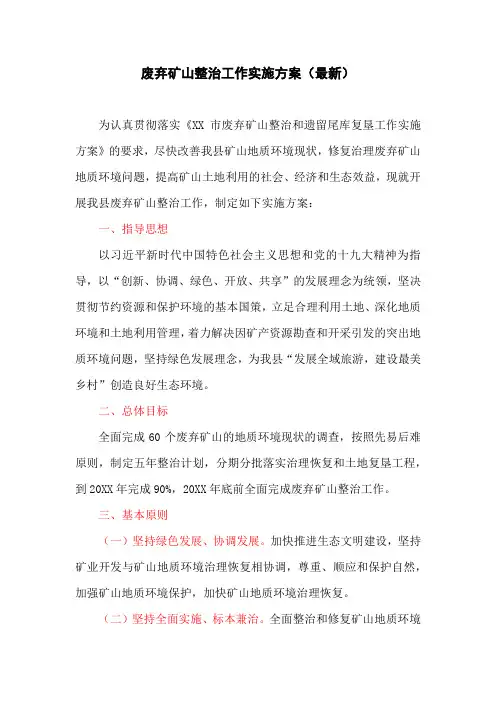 废弃矿山整治工作实施方案（最新）

为认真贯彻落实《XX 市废弃矿山整治和遗留尾库复垦工作实施方案》的要求，尽快改善我县矿山地质环境现状，修复治理废弃矿山地质环境问题，提高矿山土地利用的社会、经济和生态效益，现就开展我县废弃矿山整治工作，制定如下实施方案：

一、指导思想

以习近平新时代中国特色社会主义思想和党的十九大精神为指导，以“创新、协调、绿色、开放、共享”的发展理念为统领，坚决贯彻节约资源和保护环境的基本国策，立足合理利用土地、深化地质环境和土地利用管理，着力解决因矿产资源勘查和开采引发的突出地质环境问题，坚持绿色发展理念，为我县“发展全域旅游，建设最美乡村”创造良好生态环境。

二、总体目标

全面完成 60 个废弃矿山的地质环境现状的调查，按照先易后难原则，制定五年整治计划，分期分批落实治理恢复和土地复垦工程，到 20XX 年完成 90%，20XX 年底前全面完成废弃矿山整治工作。

三、基本原则

（一）坚持绿色发展、协调发展。加快推进生态文明建设，坚持矿业开发与矿山地质环境治理恢复相协调，尊重、顺应和保护自然，加强矿山地质环境保护，加快矿山地质环境治理恢复。

（二）坚持全面实施、标本兼治。全面整治和修复矿山地质环境